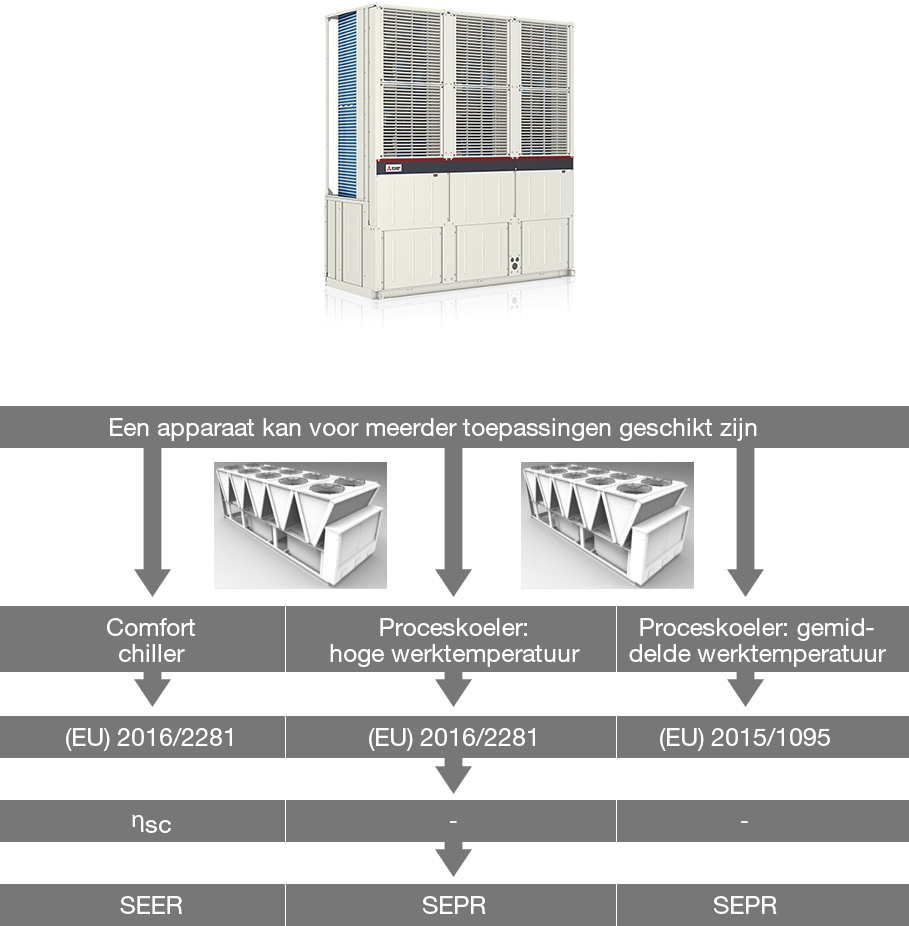 Een apparaat kan voor meerder toepassingen geschikt zijn

| Comfort chiller | Proceskoeler: hoge werktemperatuur | Proceskoeler: gemiddelde werktemperatuur |
|---|---|---|
| (EU) 2016/2281 | (EU) 2016/2281 | (EU) 2015/1095 |
| $\eta_{sc}$ | - | - |
| SEER | SEPR | SEPR |